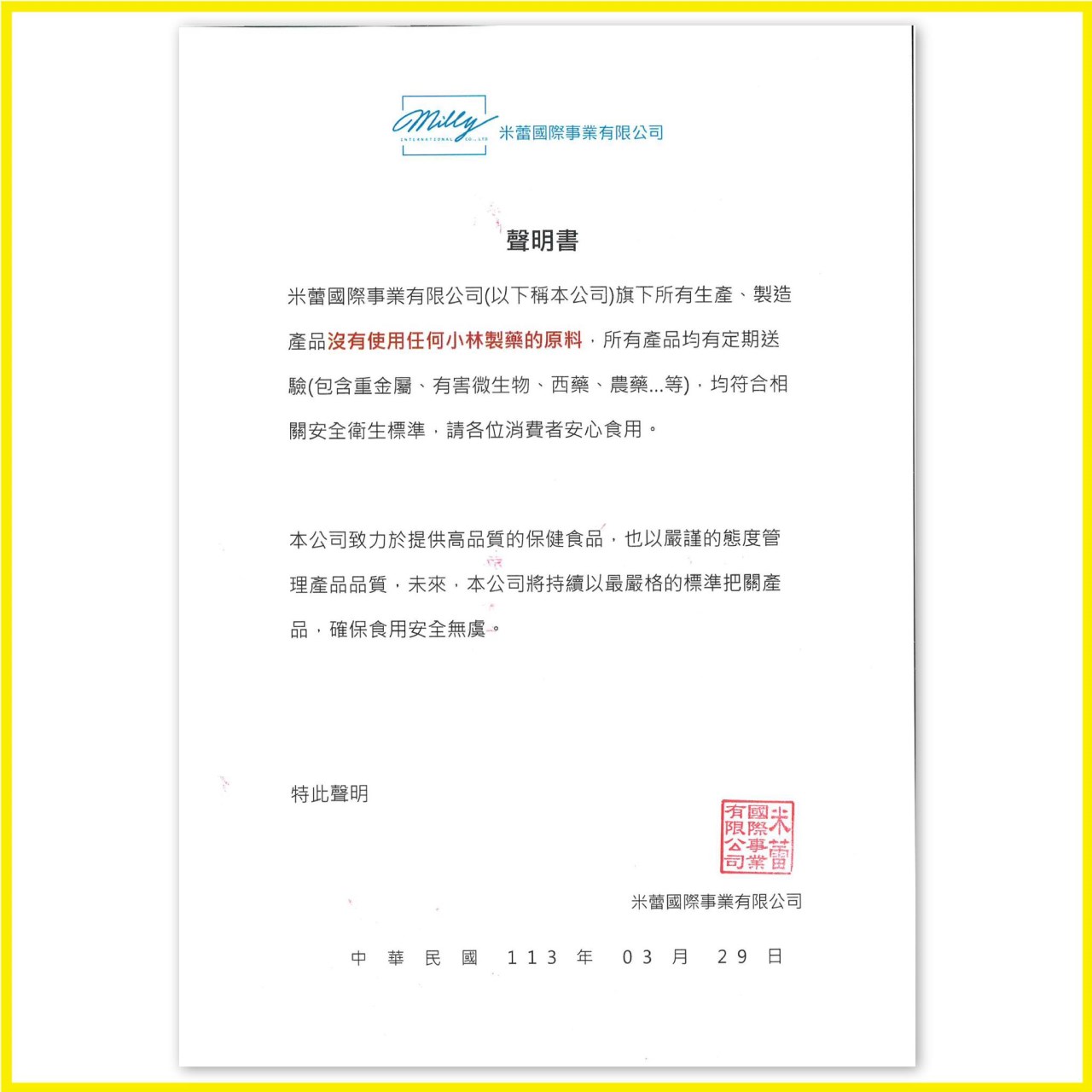 Milly INTERNATIONAL CO., LTD 米蕾國際事業有限公司

聲明書

米蕾國際事業有限公司(以下稱本公司)旗下所有生產、製造產品沒有使用任何小林製藥的原料，所有產品均有定期送驗(包含重金屬、有害微生物、西藥、農藥...等)，均符合相關安全衛生標準，請各位消費者安心食用。

本公司致力於提供高品質的保健食品，也以嚴謹的態度管理產品品質，未來，本公司將持續以最嚴格的標準把關產品，確保食用安全無虞。

特此聲明

米蕾國際事業有限公司

米蕾國際事業有限公司

中 華 民 國 113 年 03 月 29 日